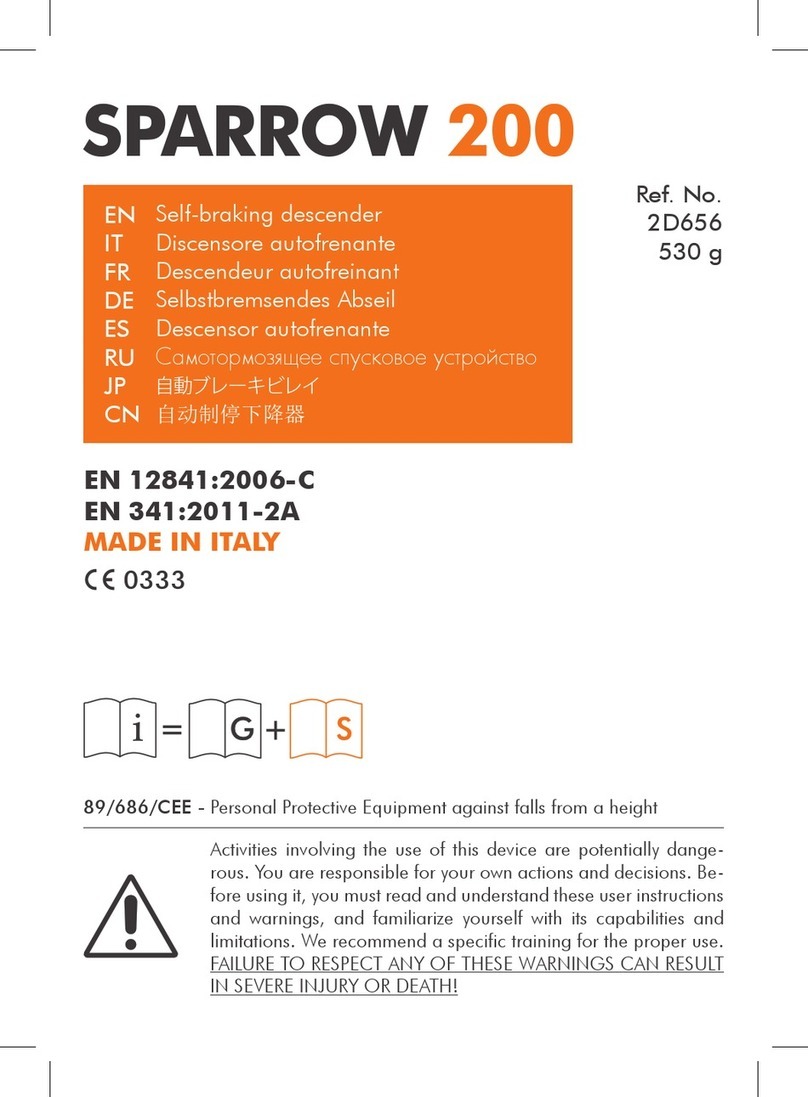 SPARROW 200

EN Self-braking descender
IT Discensore autofrenante
FR Descendeur autofreinant
DE Selbstbremsendes Abseil
ES Descensor autofrenante
RU Самотормозящее спусковое устройство
JP 自動ブレーキビレイ
CN 自动制停下降器

Ref. No.
2D656
530 g

EN 12841:2006-C
EN 341:2011-2A
MADE IN ITALY
CE 0333

i = G + S

89/686/CEE - Personal Protective Equipment against falls from a height

Activities involving the use of this device are potentially dangerous. You are responsible for your own actions and decisions. Before using it, you must read and understand these user instructions and warnings, and familiarize yourself with its capabilities and limitations. We recommend a specific training for the proper use. FAILURE TO RESPECT ANY OF THESE WARNINGS CAN RESULT IN SEVERE INJURY OR DEATH!